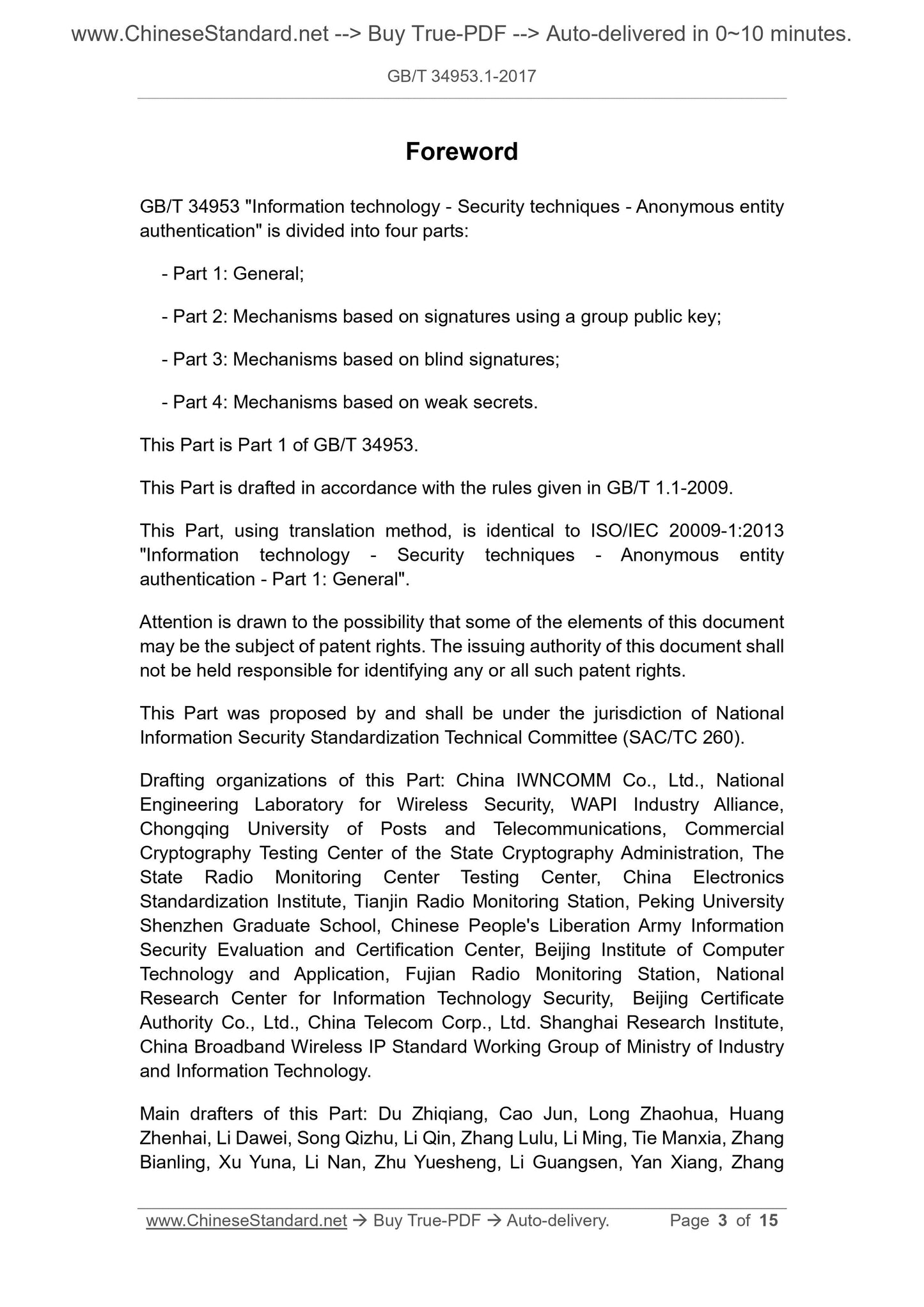 www.ChineseStandard.net --> Buy True-PDF --> Auto-delivered in 0~10 minutes.

GB/T 34953.1-2017

Foreword

GB/T 34953 "Information technology - Security techniques - Anonymous entity authentication" is divided into four parts:

- Part 1: General;

- Part 2: Mechanisms based on signatures using a group public key;

- Part 3: Mechanisms based on blind signatures;

- Part 4: Mechanisms based on weak secrets.

This Part is Part 1 of GB/T 34953.

This Part is drafted in accordance with the rules given in GB/T 1.1-2009.

This Part, using translation method, is identical to ISO/IEC 20009-1:2013 "Information technology - Security techniques - Anonymous entity authentication - Part 1: General".

Attention is drawn to the possibility that some of the elements of this document may be the subject of patent rights. The issuing authority of this document shall not be held responsible for identifying any or all such patent rights.

This Part was proposed by and shall be under the jurisdiction of National Information Security Standardization Technical Committee (SAC/TC 260).

Drafting organizations of this Part: China IWNCOMM Co., Ltd., National Engineering Laboratory for Wireless Security, WAPI Industry Alliance, Chongqing University of Posts and Telecommunications, Commercial Cryptography Testing Center of the State Cryptography Administration, The State Radio Monitoring Center Testing Center, China Electronics Standardization Institute, Tianjin Radio Monitoring Station, Peking University Shenzhen Graduate School, Chinese People's Liberation Army Information Security Evaluation and Certification Center, Beijing Institute of Computer Technology and Application, Fujian Radio Monitoring Station, National Research Center for Information Technology Security, Beijing Certificate Authority Co., Ltd., China Telecom Corp., Ltd. Shanghai Research Institute, China Broadband Wireless IP Standard Working Group of Ministry of Industry and Information Technology.

Main drafters of this Part: Du Zhiqiang, Cao Jun, Long Zhaohua, Huang Zhenhai, Li Dawei, Song Qizhu, Li Qin, Zhang Lulu, Li Ming, Tie Manxia, Zhang Bianling, Xu Yuna, Li Nan, Zhu Yuesheng, Li Guangsen, Yan Xiang, Zhang

www.ChineseStandard.net → Buy True-PDF → Auto-delivery. Page 3 of 15